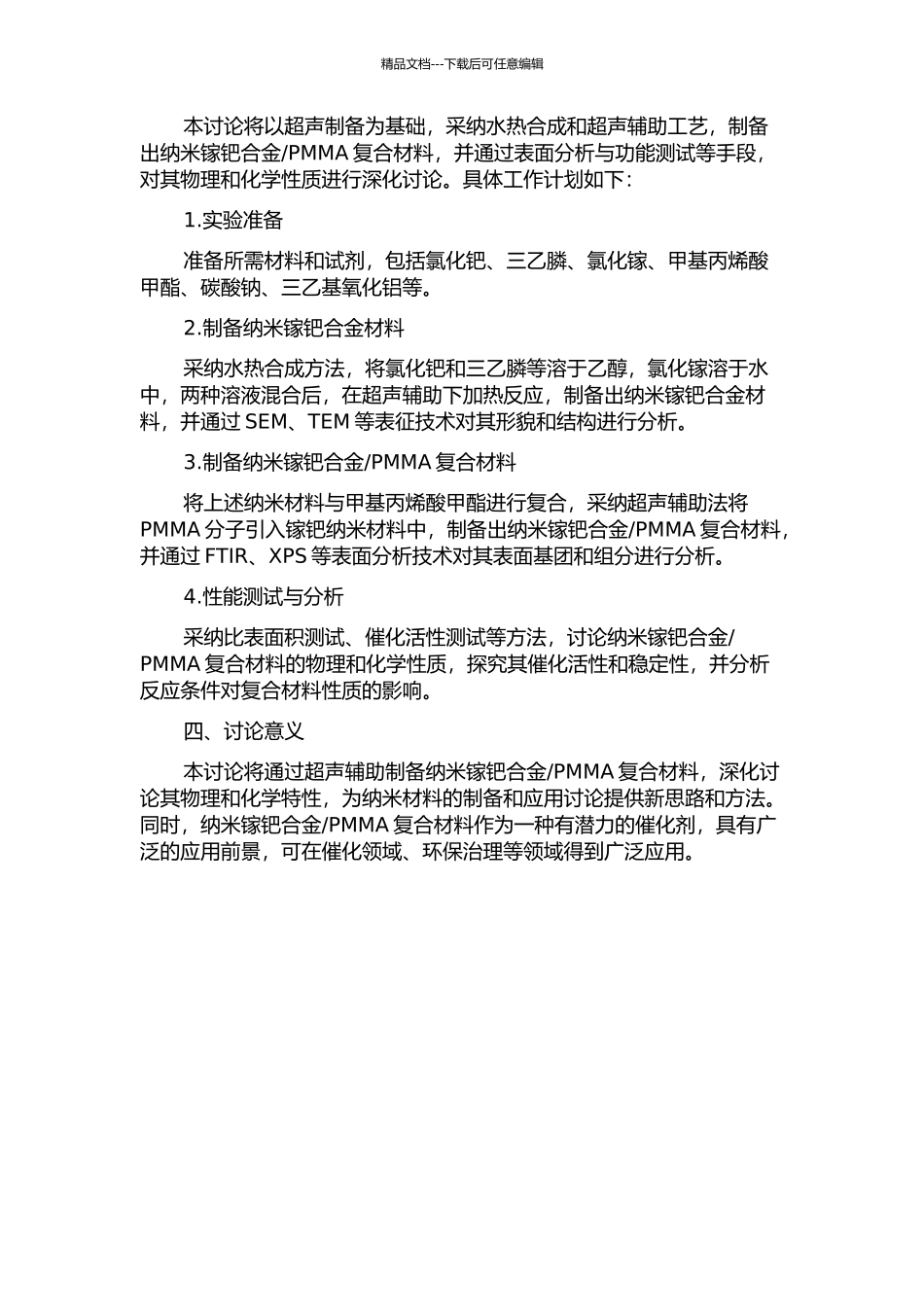 精品文档---下载后可任意编辑

本讨论将以超声制备为基础，采纳水热合成和超声辅助工艺，制备出纳米镓钯合金/PMMA 复合材料，并通过表面分析与功能测试等手段，对其物理和化学性质进行深化讨论。具体工作计划如下：

1.实验准备

准备所需材料和试剂，包括氯化钯、三乙膦、氯化镓、甲基丙烯酸甲酯、碳酸钠、三乙基氧化铝等。

2.制备纳米镓钯合金材料

采纳水热合成方法，将氯化钯和三乙膦等溶于乙醇，氯化镓溶于水中，两种溶液混合后，在超声辅助下加热反应，制备出纳米镓钯合金材料，并通过 SEM、TEM 等表征技术对其形貌和结构进行分析。

3.制备纳米镓钯合金/PMMA 复合材料

将上述纳米材料与甲基丙烯酸甲酯进行复合，采纳超声辅助法将 PMMA 分子引入镓钯纳米材料中，制备出纳米镓钯合金/PMMA 复合材料，并通过 FTIR、XPS 等表面分析技术对其表面基团和组分进行分析。

4.性能测试与分析

采纳比表面积测试、催化活性测试等方法，讨论纳米镓钯合金/PMMA 复合材料的物理和化学性质，探究其催化活性和稳定性，并分析反应条件对复合材料性质的影响。

四、讨论意义

本讨论将通过超声辅助制备纳米镓钯合金/PMMA 复合材料，深化讨论其物理和化学特性，为纳米材料的制备和应用讨论提供新思路和方法。同时，纳米镓钯合金/PMMA 复合材料作为一种有潜力的催化剂，具有广泛的应用前景，可在催化领域、环保治理等领域得到广泛应用。